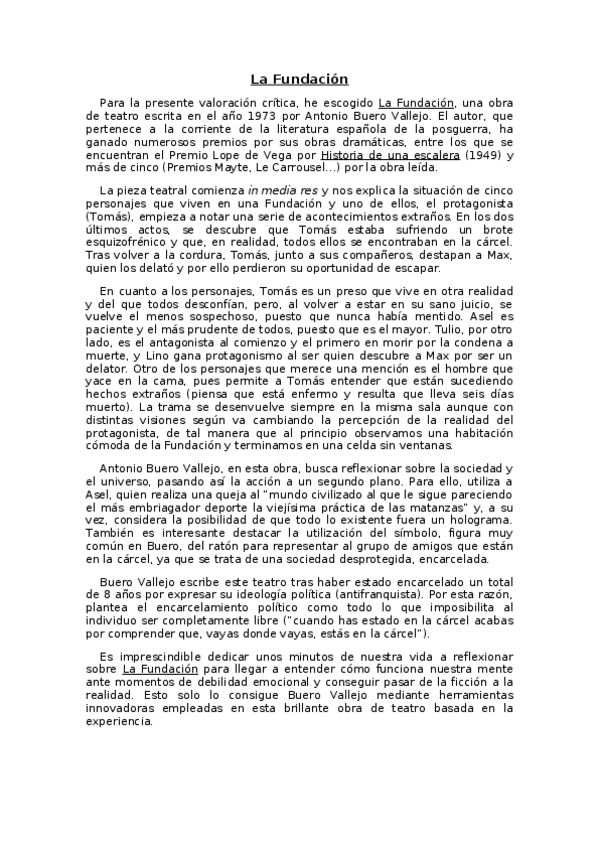 La Fundación

Para la presente valoración crítica, he escogido La Fundación, una obra de teatro escrita en el año 1973 por Antonio Buero Vallejo. El autor, que pertenece a la corriente de la literatura española de la posguerra, ha ganado numerosos premios por sus obras dramáticas, entre los que se encuentran el Premio Lope de Vega por Historia de una escalera (1949) y más de cinco (Premios Mayte, Le Carrousel...) por la obra leída.

La pieza teatral comienza in media res y nos explica la situación de cinco personajes que viven en una Fundación y uno de ellos, el protagonista (Tomás), empieza a notar una serie de acontecimientos extraños. En los dos últimos actos, se descubre que Tomás estaba sufriendo un brote esquizofrénico y que, en realidad, todos ellos se encontraban en la cárcel. Tras volver a la cordura, Tomás, junto a sus compañeros, destapan a Max, quien los delató y por ello perdieron su oportunidad de escapar.

En cuanto a los personajes, Tomás es un preso que vive en otra realidad y del que todos desconfían, pero, al volver a estar en su sano juicio, se vuelve el menos sospechoso, puesto que nunca había mentido. Asel es paciente y el más prudente de todos, puesto que es el mayor. Tulio, por otro lado, es el antagonista al comienzo y el primero en morir por la condena a muerte, y Lino gana protagonismo al ser quien descubre a Max por ser un delator. Otro de los personajes que merece una mención es el hombre que yace en la cama, pues permite a Tomás entender que están sucediendo hechos extraños (piensa que está enfermo y resulta que lleva seis días muerto). La trama se desenvuelve siempre en la misma sala aunque con distintas visiones según va cambiando la percepción de la realidad del protagonista, de tal manera que al principio observamos una habitación cómoda de la Fundación y terminamos en una celda sin ventanas.

Antonio Buero Vallejo, en esta obra, busca reflexionar sobre la sociedad y el universo, pasando así la acción a un segundo plano. Para ello, utiliza a Asel, quien realiza una queja al "mundo civilizado al que le sigue pareciendo el más embriagador deporte la viejísima práctica de las matanzas" y, a su vez, considera la posibilidad de que todo lo existente fuera un holograma. También es interesante destacar la utilización del símbolo, figura muy común en Buero, del ratón para representar al grupo de amigos que están en la cárcel, ya que se trata de una sociedad desprotegida, encarcelada.

Buero Vallejo escribe este teatro tras haber estado encarcelado un total de 8 años por expresar su ideología política (antifranquista). Por esta razón, plantea el encarcelamiento político como todo lo que imposibilita al individuo ser completamente libre ("cuando has estado en la cárcel acabas por comprender que, vayas donde vayas, estás en la cárcel").

Es imprescindible dedicar unos minutos de nuestra vida a reflexionar sobre La Fundación para llegar a entender cómo funciona nuestra mente ante momentos de debilidad emocional y conseguir pasar de la ficción a la realidad. Esto solo lo consigue Buero Vallejo mediante herramientas innovadoras empleadas en esta brillante obra de teatro basada en la experiencia.